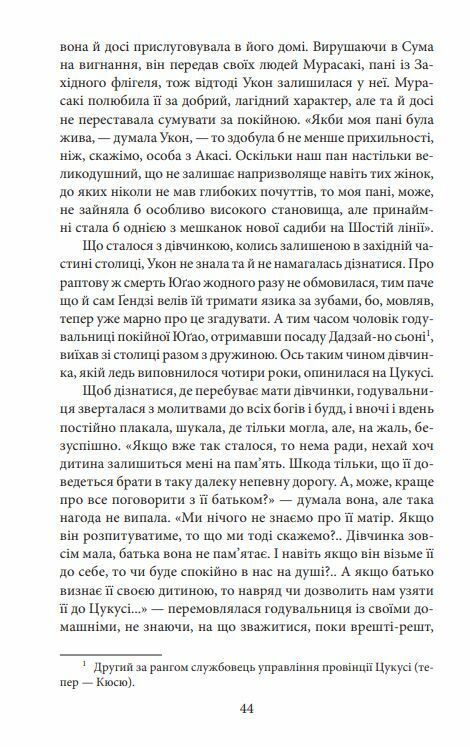 вона й досі прислуговувала в його домі. Вирушаючи в Сума на вигнання, він передав своїх людей Мурасакі, пані із Західного флігеля, тож відтоді Укон залишилася у неї. Мурасакі полюбила її за добрий, лагідний характер, але та й досі не переставала сумувати за покійною. «Якби моя пані була жива, — думала Укон, — то здобула б не менше прихильності, ніж, скажімо, особа з Акасі. Оскільки наш пан настільки великодушний, що не залишає напризволяще навіть тих жінок, до яких ніколи не мав глибоких почуттів, то моя пані, може, не зайняла б особливо високого становища, але принаймні стала б однією з мешканок нової садиби на Шостій лінії».

Що сталося з дівчинкою, колись залишеною в західній частині столиці, Укон не знала та й не намагалась дізнатися. Про раптову ж смерть Юґао жодного разу не обмовилася, тим паче що й сам Ґендзі велів їй тримати язика за зубами, бо, мовляв, тепер уже марно про це згадувати. А тим часом чоловік годувальниці покійної Юґао, отримавши посаду Дадзай-но сьоні$^1$, виїхав зі столиці разом з дружиною. Ось таким чином дівчинка, якій ледь виповнилося чотири роки, опинилася на Цукусі.

Щоб дізнатися, де перебуває мати дівчинки, годувальниця зверталася з молитвами до всіх богів і будд, і вночі і вдень постійно плакала, шукала, де тільки могла, але, на жаль, безуспішно. «Якщо вже так сталося, то нема ради, нехай хоч дитина залишиться мені на пам'ять. Шкода тільки, що її доведеться брати в таку далеку непевну дорогу. А, може, краще про все поговорити з її батьком?» — думала вона, але така нагода не випала. «Ми нічого не знаємо про її матір. Якщо він розпитуватиме, то що ми тоді скажемо?.. Дівчинка зовсім мала, батька вона не пам'ятає. І навіть якщо він візьме її до себе, то чи буде спокійно в нас на душі?.. А якщо батько визнає її своєю дитиною, то навряд чи дозволить нам узяти її до Цукусі...» — перемовлялася годувальниця із своїми домашніми, не знаючи, на що зважитися, поки врешті-решт,

$^1$ Другий за рангом службовець управління провінції Цукусі (тепер — Кюсю).

44